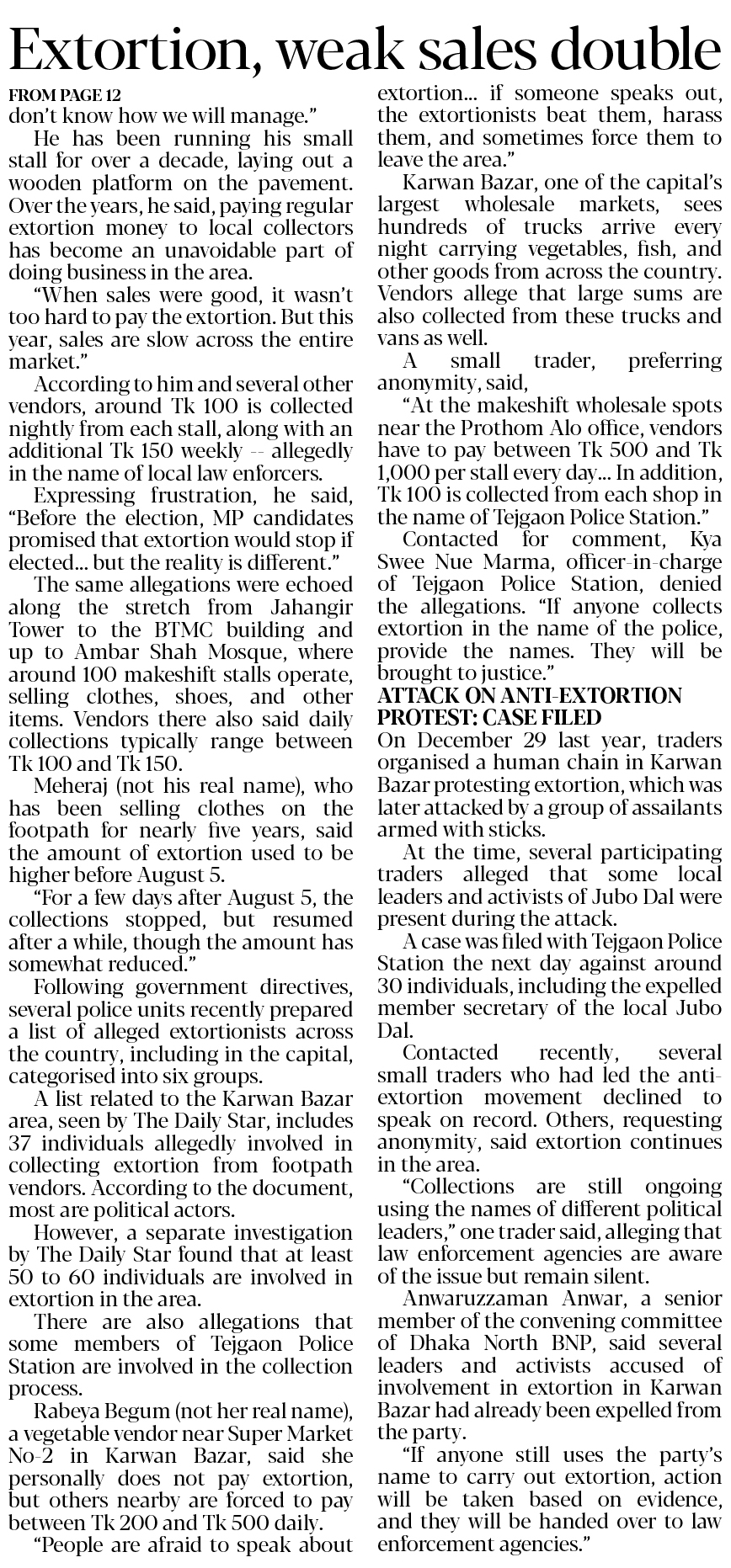 Extortion, weak sales double

FROM PAGE 12

don't know how we will manage."

He has been running his small stall for over a decade, laying out a wooden platform on the pavement. Over the years, he said, paying regular extortion money to local collectors has become an unavoidable part of doing business in the area.

"When sales were good, it wasn't too hard to pay the extortion. But this year, sales are slow across the entire market."

According to him and several other vendors, around Tk 100 is collected nightly from each stall, along with an additional Tk 150 weekly -- allegedly in the name of local law enforcers.

Expressing frustration, he said, "Before the election, MP candidates promised that extortion would stop if elected... but the reality is different."

The same allegations were echoed along the stretch from Jahangir Tower to the BTMC building and up to Ambar Shah Mosque, where around 100 makeshift stalls operate, selling clothes, shoes, and other items. Vendors there also said daily collections typically range between Tk 100 and Tk 150.

Meheraj (not his real name), who has been selling clothes on the footpath for nearly five years, said the amount of extortion used to be higher before August 5.

"For a few days after August 5, the collections stopped, but resumed after a while, though the amount has somewhat reduced."

Following government directives, several police units recently prepared a list of alleged extortionists across the country, including in the capital, categorised into six groups.

A list related to the Karwan Bazar area, seen by The Daily Star, includes 37 individuals allegedly involved in collecting extortion from footpath vendors. According to the document, most are political actors.

However, a separate investigation by The Daily Star found that at least 50 to 60 individuals are involved in extortion in the area.

There are also allegations that some members of Tejgaon Police Station are involved in the collection process.

Rabeya Begum (not her real name), a vegetable vendor near Super Market No-2 in Karwan Bazar, said she personally does not pay extortion, but others nearby are forced to pay between Tk 200 and Tk 500 daily.

"People are afraid to speak about extortion... if someone speaks out, the extortionists beat them, harass them, and sometimes force them to leave the area."

Karwan Bazar, one of the capital's largest wholesale markets, sees hundreds of trucks arrive every night carrying vegetables, fish, and other goods from across the country. Vendors allege that large sums are also collected from these trucks and vans as well.

A small trader, preferring anonymity, said,

"At the makeshift wholesale spots near the Prothom Alo office, vendors have to pay between Tk 500 and Tk 1,000 per stall every day... In addition, Tk 100 is collected from each shop in the name of Tejgaon Police Station."

Contacted for comment, Kya Swee Nue Marma, officer-in-charge of Tejgaon Police Station, denied the allegations. "If anyone collects extortion in the name of the police, provide the names. They will be brought to justice."

ATTACK ON ANTI-EXTORTION PROTEST: CASE FILED

On December 29 last year, traders organised a human chain in Karwan Bazar protesting extortion, which was later attacked by a group of assailants armed with sticks.

At the time, several participating traders alleged that some local leaders and activists of Jubo Dal were present during the attack.

A case was filed with Tejgaon Police Station the next day against around 30 individuals, including the expelled member secretary of the local Jubo Dal.

Contacted recently, several small traders who had led the anti-extortion movement declined to speak on record. Others, requesting anonymity, said extortion continues in the area.

"Collections are still ongoing using the names of different political leaders," one trader said, alleging that law enforcement agencies are aware of the issue but remain silent.

Anwaruzzaman Anwar, a senior member of the convening committee of Dhaka North BNP, said several leaders and activists accused of involvement in extortion in Karwan Bazar had already been expelled from the party.

"If anyone still uses the party's name to carry out extortion, action will be taken based on evidence, and they will be handed over to law enforcement agencies."